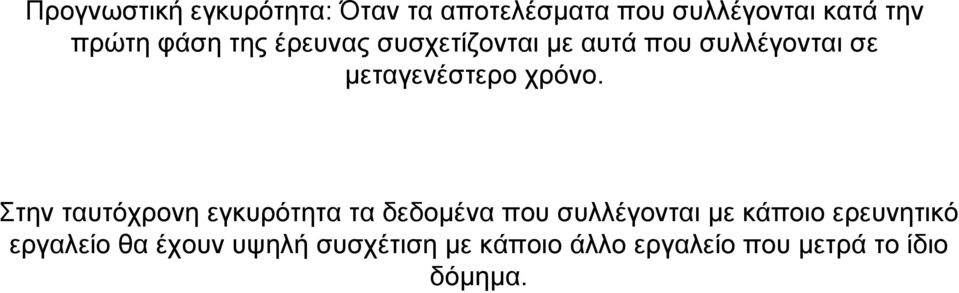 Προγνωστική εγκυρότητα: Όταν τα αποτελέσματα που συλλέγονται κατά την πρώτη φάση της έρευνας συσχετίζονται με αυτά που συλλέγονται σε μεταγενέστερο χρόνο.

Στην ταυτόχρονη εγκυρότητα τα δεδομένα που συλλέγονται με κάποιο ερευνητικό εργαλείο θα έχουν υψηλή συσχέτιση με κάποιο άλλο εργαλείο που μετρά το ίδιο δόμημα.